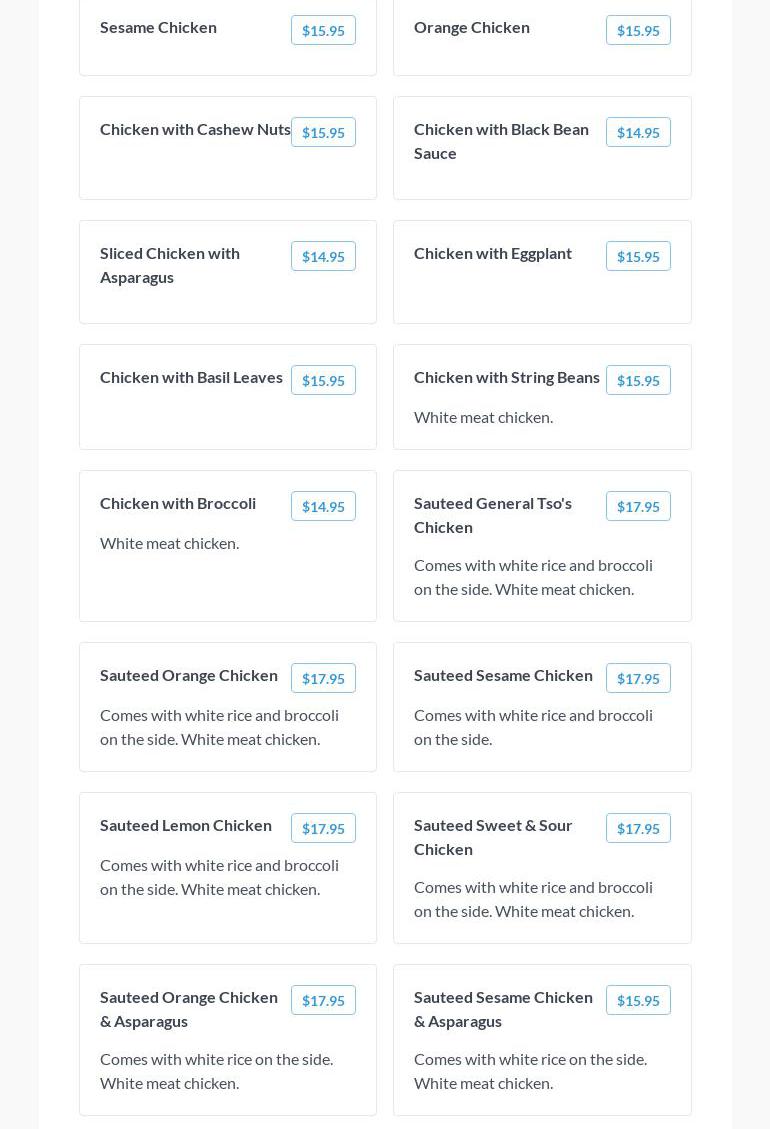 Sesame Chicken $15.95

Orange Chicken $15.95

Chicken with Cashew Nuts $15.95

Chicken with Black Bean Sauce $14.95

Sliced Chicken with Asparagus $14.95

Chicken with Eggplant $15.95

Chicken with Basil Leaves $15.95

Chicken with String Beans $15.95

White meat chicken.

Chicken with Broccoli $14.95

White meat chicken.

Sauteed General Tso's Chicken $17.95

Comes with white rice and broccoli on the side. White meat chicken.

Sauteed Orange Chicken $17.95

Comes with white rice and broccoli on the side. White meat chicken.

Sauteed Sesame Chicken $17.95

Comes with white rice and broccoli on the side.

Sauteed Lemon Chicken $17.95

Comes with white rice and broccoli on the side. White meat chicken.

Sauteed Sweet & Sour Chicken $17.95

Comes with white rice and broccoli on the side. White meat chicken.

Sauteed Orange Chicken & Asparagus $17.95

Comes with white rice on the side. White meat chicken.

Sauteed Sesame Chicken & Asparagus $15.95

Comes with white rice on the side. White meat chicken.